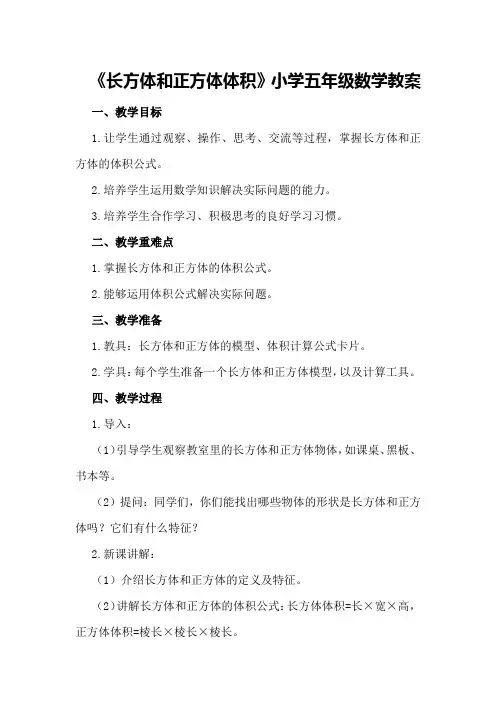 《长方体和正方体体积》小学五年级数学教案

一、教学目标

1.让学生通过观察、操作、思考、交流等过程，掌握长方体和正方体的体积公式。

2.培养学生运用数学知识解决实际问题的能力。

3.培养学生合作学习、积极思考的良好学习习惯。

二、教学重难点

1.掌握长方体和正方体的体积公式。

2.能够运用体积公式解决实际问题。

三、教学准备

1.教具：长方体和正方体的模型、体积计算公式卡片。

2.学具：每个学生准备一个长方体和正方体模型，以及计算工具。

四、教学过程

1.导入：

（1）引导学生观察教室里的长方体和正方体物体，如课桌、黑板、书本等。

（2）提问：同学们，你们能找出哪些物体的形状是长方体和正方体吗？它们有什么特征？

2.新课讲解：

（1）介绍长方体和正方体的定义及特征。

（2）讲解长方体和正方体的体积公式：长方体体积=长×宽×高，正方体体积=棱长×棱长×棱长。